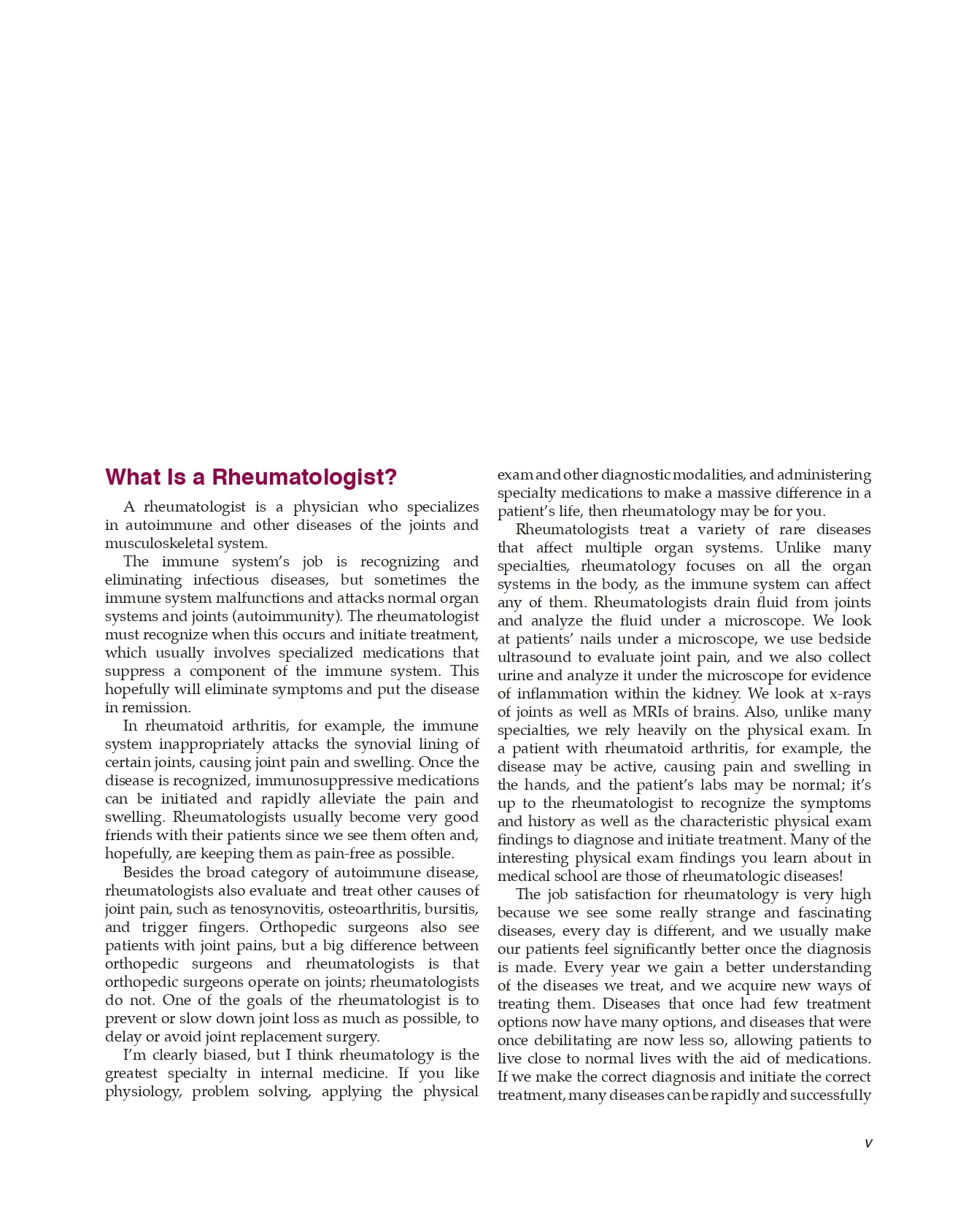 What Is a Rheumatologist?

A rheumatologist is a physician who specializes in autoimmune and other diseases of the joints and musculoskeletal system.

The immune system's job is recognizing and eliminating infectious diseases, but sometimes the immune system malfunctions and attacks normal organ systems and joints (autoimmunity). The rheumatologist must recognize when this occurs and initiate treatment, which usually involves specialized medications that suppress a component of the immune system. This hopefully will eliminate symptoms and put the disease in remission.

In rheumatoid arthritis, for example, the immune system inappropriately attacks the synovial lining of certain joints, causing joint pain and swelling. Once the disease is recognized, immunosuppressive medications can be initiated and rapidly alleviate the pain and swelling. Rheumatologists usually become very good friends with their patients since we see them often and, hopefully, are keeping them as pain-free as possible.

Besides the broad category of autoimmune disease, rheumatologists also evaluate and treat other causes of joint pain, such as tenosynovitis, osteoarthritis, bursitis, and trigger fingers. Orthopedic surgeons also see patients with joint pains, but a big difference between orthopedic surgeons and rheumatologists is that orthopedic surgeons operate on joints; rheumatologists do not. One of the goals of the rheumatologist is to prevent or slow down joint loss as much as possible, to delay or avoid joint replacement surgery.

I'm clearly biased, but I think rheumatology is the greatest specialty in internal medicine. If you like physiology, problem solving, applying the physical exam and other diagnostic modalities, and administering specialty medications to make a massive difference in a patient's life, then rheumatology may be for you.

Rheumatologists treat a variety of rare diseases that affect multiple organ systems. Unlike many specialties, rheumatology focuses on all the organ systems in the body, as the immune system can affect any of them. Rheumatologists drain fluid from joints and analyze the fluid under a microscope. We look at patients' nails under a microscope, we use bedside ultrasound to evaluate joint pain, and we also collect urine and analyze it under the microscope for evidence of inflammation within the kidney. We look at x-rays of joints as well as MRIs of brains. Also, unlike many specialties, we rely heavily on the physical exam. In a patient with rheumatoid arthritis, for example, the disease may be active, causing pain and swelling in the hands, and the patient's labs may be normal; it's up to the rheumatologist to recognize the symptoms and history as well as the characteristic physical exam findings to diagnose and initiate treatment. Many of the interesting physical exam findings you learn about in medical school are those of rheumatologic diseases!

The job satisfaction for rheumatology is very high because we see some really strange and fascinating diseases, every day is different, and we usually make our patients feel significantly better once the diagnosis is made. Every year we gain a better understanding of the diseases we treat, and we acquire new ways of treating them. Diseases that once had few treatment options now have many options, and diseases that were once debilitating are now less so, allowing patients to live close to normal lives with the aid of medications. If we make the correct diagnosis and initiate the correct treatment, many diseases can be rapidly and successfully

v